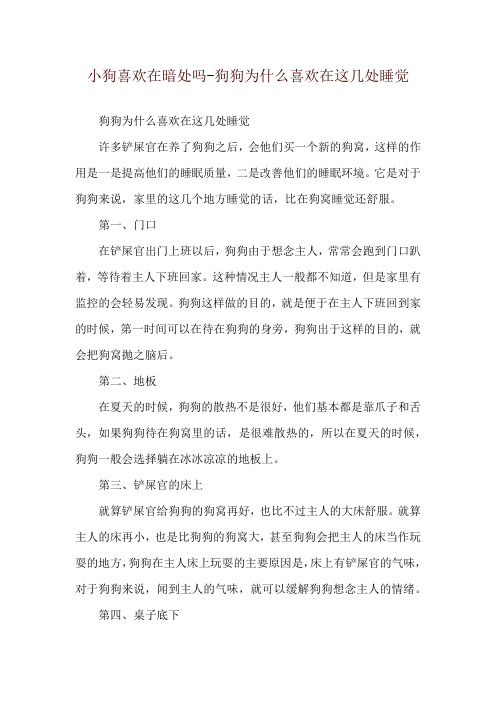 小狗喜欢在暗处吗-狗狗为什么喜欢在这几处睡觉

狗狗为什么喜欢在这几处睡觉

许多铲屎官在养了狗狗之后，会他们买一个新的狗窝，这样的作用是一是提高他们的睡眠质量，二是改善他们的睡眠环境。它是对于狗狗来说，家里的这几个地方睡觉的话，比在狗窝睡觉还舒服。

第一、门口

在铲屎官出门上班以后，狗狗由于想念主人，常常会跑到门口趴着，等待着主人下班回家。这种情况主人一般都不知道，但是家里有监控的会轻易发现。狗狗这样做的目的，就是便于在主人下班回到家的时候，第一时间可以在待在狗狗的身旁，狗狗出于这样的目的，就会把狗窝抛之脑后。

第二、地板

在夏天的时候，狗狗的散热不是很好，他们基本都是靠爪子和舌头，如果狗狗待在狗窝里的话，是很难散热的，所以在夏天的时候，狗狗一般会选择躺在冰冰凉凉的地板上。

第三、铲屎官的床上

就算铲屎官给狗狗的狗窝再好，也比不过主人的大床舒服。就算主人的床再小，也是比狗狗的狗窝大，甚至狗狗会把主人的床当作玩耍的地方，狗狗在主人床上玩耍的主要原因是，床上有铲屎官的气味，对于狗狗来说，闻到主人的气味，就可以缓解狗狗想念主人的情绪。

第四、桌子底下